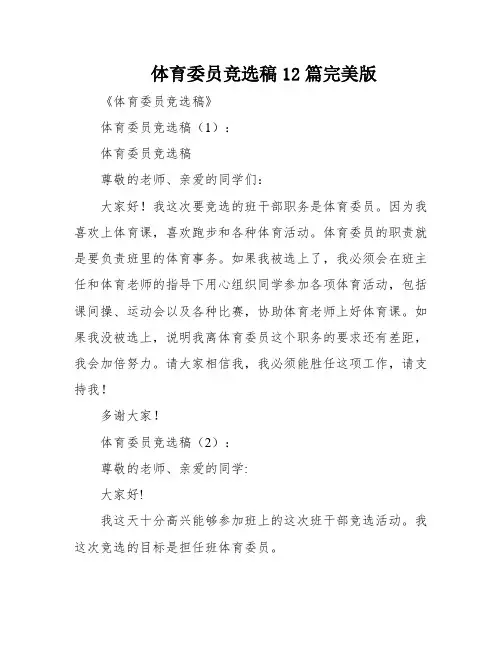 体育委员竞选稿12篇完美版

《体育委员竞选稿》

体育委员竞选稿（1）：

体育委员竞选稿

尊敬的老师、亲爱的同学们：

大家好！我这次要竞选的班干部职务是体育委员。因为我喜欢上体育课，喜欢跑步和各种体育活动。体育委员的职责就是要负责班里的体育事务。如果我被选上了，我必须会在班主任和体育老师的指导下用心组织同学参加各项体育活动，包括课间操、运动会以及各种比赛，协助体育老师上好体育课。如果我没被选上，说明我离体育委员这个职务的要求还有差距，我会加倍努力。请大家相信我，我必须能胜任这项工作，请支持我！

多谢大家！

体育委员竞选稿（2）：

尊敬的老师、亲爱的同学：

大家好!

我这天十分高兴能够参加班上的这次班干部竞选活动。我这次竞选的目标是担任班体育委员。